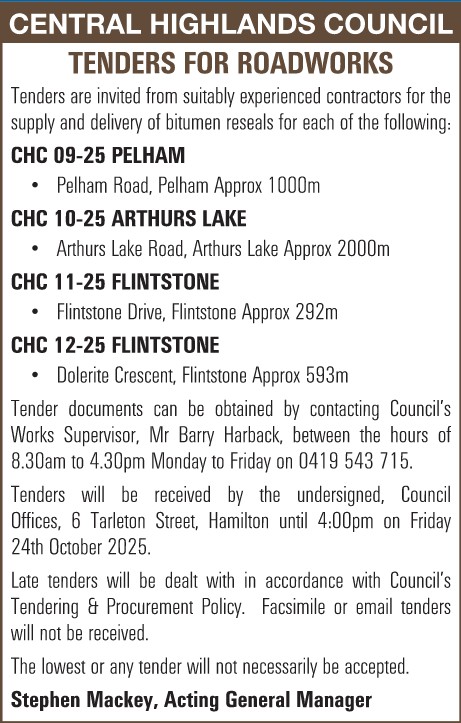 CENTRAL HIGHLANDS COUNCIL

TENDERS FOR ROADWORKS

Tenders are invited from suitably experienced contractors for the supply and delivery of bitumen reseals for each of the following:

CHC 09-25 PELHAM

• Pelham Road, Pelham Approx 1000m

CHC 10-25 ARTHURS LAKE

• Arthurs Lake Road, Arthurs Lake Approx 2000m

CHC 11-25 FLINTSTONE

• Flintstone Drive, Flintstone Approx 292m

CHC 12-25 FLINTSTONE

• Dolerite Crescent, Flintstone Approx 593m

Tender documents can be obtained by contacting Council's Works Supervisor, Mr Barry Harback, between the hours of 8.30am to 4.30pm Monday to Friday on 0419 543 715.

Tenders will be received by the undersigned, Council Offices, 6 Tarleton Street, Hamilton until 4:00pm on Friday 24th October 2025.

Late tenders will be dealt with in accordance with Council's Tendering & Procurement Policy. Facsimile or email tenders will not be received.

The lowest or any tender will not necessarily be accepted.

Stephen Mackey, Acting General Manager